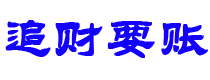 追财要账